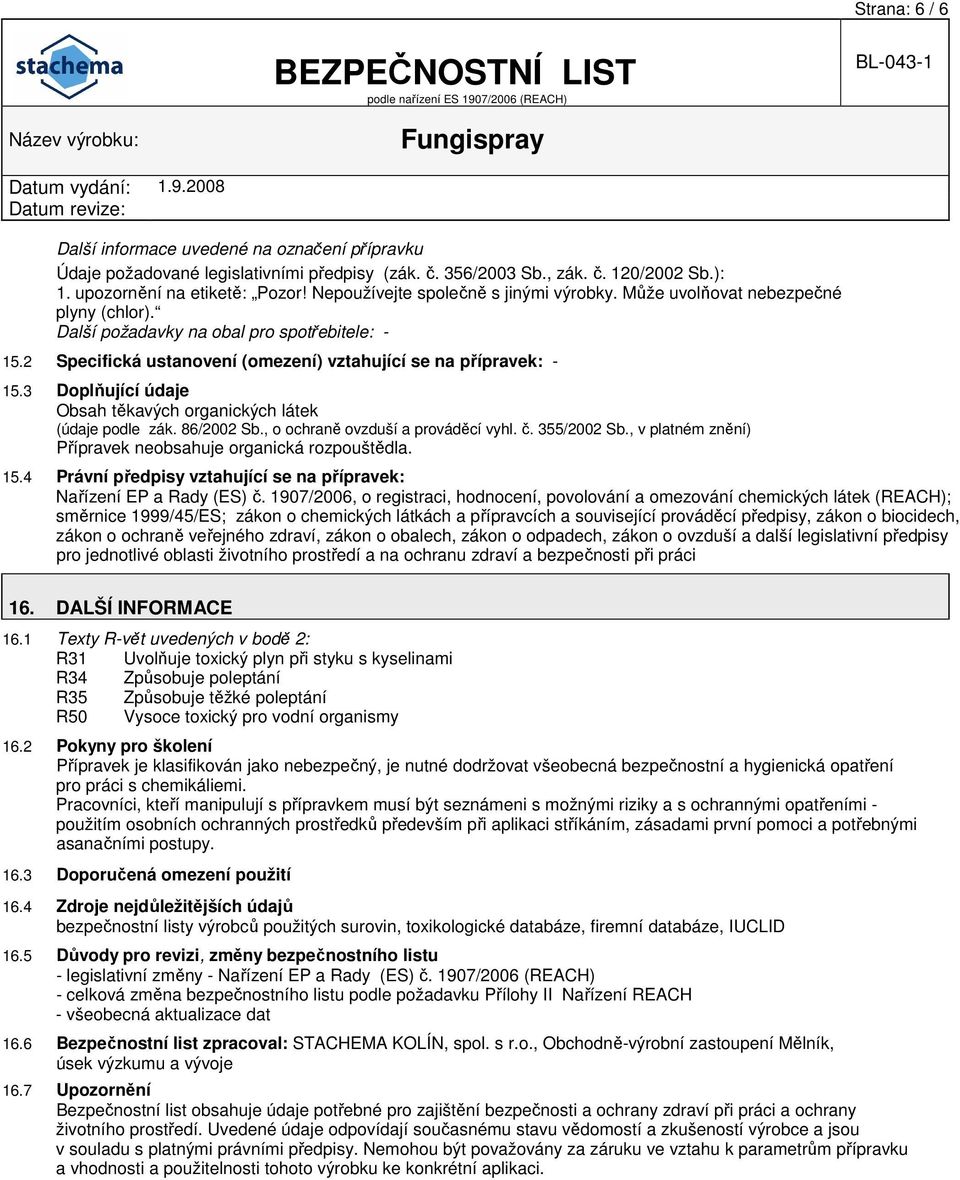 Strana: 6 / 6

stachema

BEZPEČNOSTNÍ LIST
podle nařízení ES 1907/2006 (REACH)

BL-043-1

Název výrobku: Fungispray

Datum vydání: 1.9.2008
Datum revize:

Další informace uvedené na označení přípravku
Údaje požadované legislativními předpisy (zák. č. 356/2003 Sb., zák. č. 120/2002 Sb.):
1. upozornění na etiketě: „Pozor! Nepoužívejte společně s jinými výrobky. Může uvolňovat nebezpečné plyny (chlor)."
Další požadavky na obal pro spotřebitele: -

15.2 Specifická ustanovení (omezení) vztahující se na přípravek: -

15.3 Doplňující údaje
Obsah těkavých organických látek
(údaje podle zák. 86/2002 Sb., o ochraně ovzduší a prováděcí vyhl. č. 355/2002 Sb., v platném znění)
Přípravek neobsahuje organická rozpouštědla.

15.4 Právní předpisy vztahující se na přípravek:
Nařízení EP a Rady (ES) č. 1907/2006, o registraci, hodnocení, povolování a omezování chemických látek (REACH); směrnice 1999/45/ES; zákon o chemických látkách a přípravcích a související prováděcí předpisy, zákon o biocidech, zákon o ochraně veřejného zdraví, zákon o obalech, zákon o odpadech, zákon o ovzduší a další legislativní předpisy pro jednotlivé oblasti životního prostředí a na ochranu zdraví a bezpečnosti při práci

16. DALŠÍ INFORMACE

16.1 Texty R-vět uvedených v bodě 2:
R31 Uvolňuje toxický plyn při styku s kyselinami
R34 Způsobuje poleptání
R35 Způsobuje těžké poleptání
R50 Vysoce toxický pro vodní organismy

16.2 Pokyny pro školení
Přípravek je klasifikován jako nebezpečný, je nutné dodržovat všeobecná bezpečnostní a hygienická opatření pro práci s chemikáliemi.
Pracovníci, kteří manipulují s přípravkem musí být seznámeni s možnými riziky a s ochrannými opatřeními - použitím osobních ochranných prostředků především při aplikaci stříkáním, zásadami první pomoci a potřebnými asanačními postupy.

16.3 Doporučená omezení použití

16.4 Zdroje nejdůležitějších údajů
bezpečnostní listy výrobců použitých surovin, toxikologické databáze, firemní databáze, IUCLID

16.5 Důvody pro revizi, změny bezpečnostního listu
- legislativní změny - Nařízení EP a Rady (ES) č. 1907/2006 (REACH)
- celková změna bezpečnostního listu podle požadavku Přílohy II Nařízení REACH
- všeobecná aktualizace dat

16.6 Bezpečnostní list zpracoval: STACHEMA KOLÍN, spol. s r.o., Obchodně-výrobní zastoupení Mělník, úsek výzkumu a vývoje

16.7 Upozornění
Bezpečnostní list obsahuje údaje potřebné pro zajištění bezpečnosti a ochrany zdraví při práci a ochrany životního prostředí. Uvedené údaje odpovídají současnému stavu vědomostí a zkušeností výrobce a jsou v souladu s platnými právními předpisy. Nemohou být považovány za záruku ve vztahu k parametrům přípravku a vhodnosti a použitelnosti tohoto výrobku ke konkrétní aplikaci.